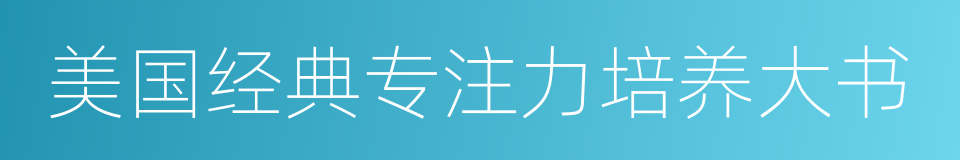 美国经典专注力培养大书